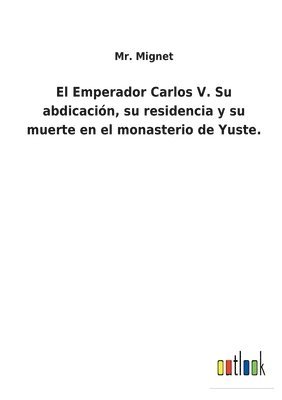 Mr. Mignet

El Emperador Carlos V. Su abdicación, su residencia y su muerte en el monasterio de Yuste.

outlook